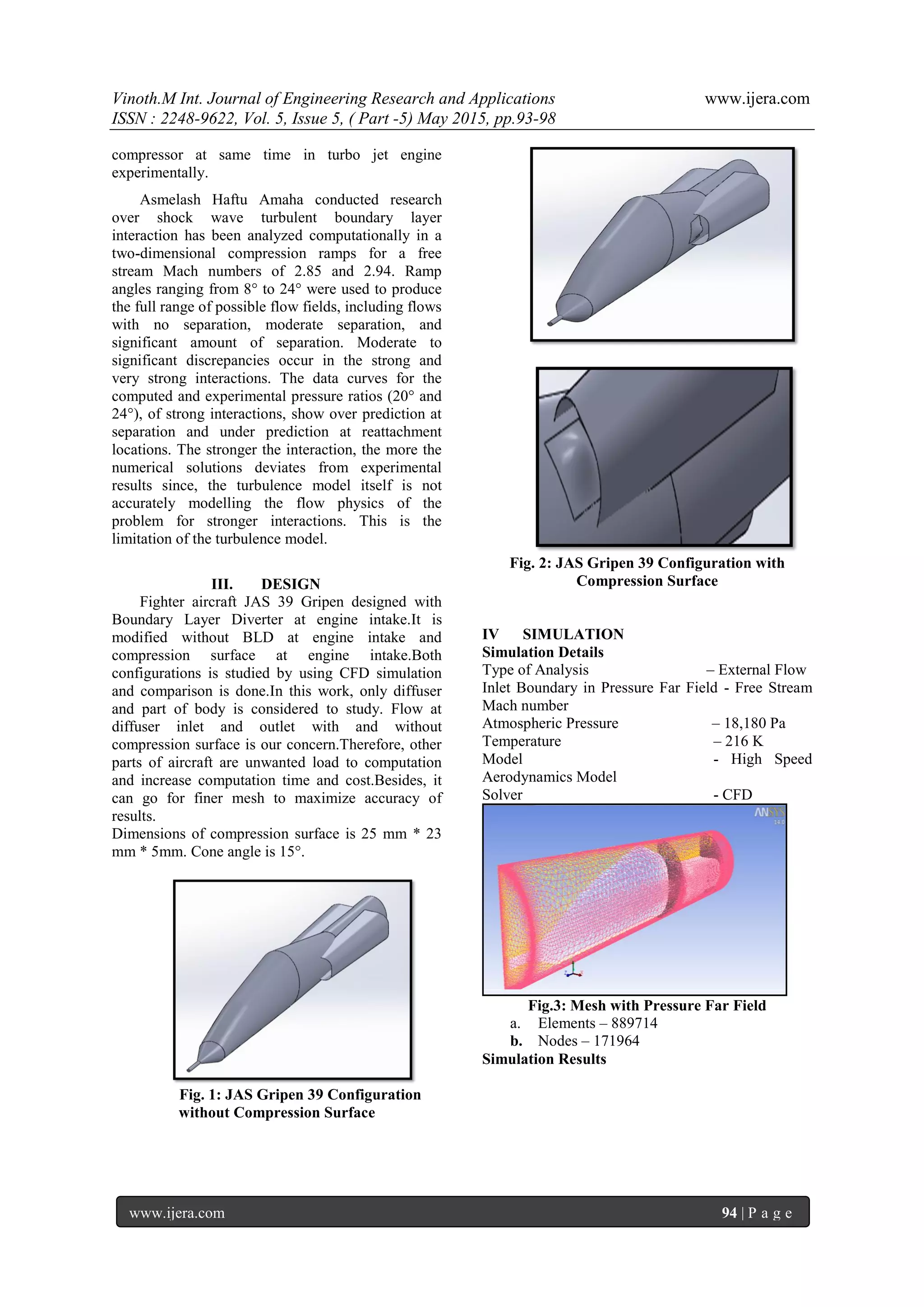 Vinoth.M Int. Journal of Engineering Research and Applications www.ijera.com
ISSN : 2248-9622, Vol. 5, Issue 5, ( Part -5) May 2015, pp.93-98

compressor at same time in turbo jet engine experimentally.

Asmelash Haftu Amaha conducted research over shock wave turbulent boundary layer interaction has been analyzed computationally in a two-dimensional compression ramps for a free stream Mach numbers of 2.85 and 2.94. Ramp angles ranging from 8° to 24° were used to produce the full range of possible flow fields, including flows with no separation, moderate separation, and significant amount of separation. Moderate to significant discrepancies occur in the strong and very strong interactions. The data curves for the computed and experimental pressure ratios (20° and 24°), of strong interactions, show over prediction at separation and under prediction at reattachment locations. The stronger the interaction, the more the numerical solutions deviates from experimental results since, the turbulence model itself is not accurately modelling the flow physics of the problem for stronger interactions. This is the limitation of the turbulence model.

III. DESIGN
Fighter aircraft JAS 39 Gripen designed with Boundary Layer Diverter at engine intake.It is modified without BLD at engine intake and compression surface at engine intake.Both configurations is studied by using CFD simulation and comparison is done.In this work, only diffuser and part of body is considered to study. Flow at diffuser inlet and outlet with and without compression surface is our concern.Therefore, other parts of aircraft are unwanted load to computation and increase computation time and cost.Besides, it can go for finer mesh to maximize accuracy of results.
Dimensions of compression surface is 25 mm * 23 mm * 5mm. Cone angle is 15°.

Fig. 1: JAS Gripen 39 Configuration without Compression Surface

Fig. 2: JAS Gripen 39 Configuration with Compression Surface

IV SIMULATION
Simulation Details
Type of Analysis – External Flow
Inlet Boundary in Pressure Far Field - Free Stream Mach number
Atmospheric Pressure – 18,180 Pa
Temperature – 216 K
Model - High Speed Aerodynamics Model
Solver - CFD

ANSYS
14.0

Fig.3: Mesh with Pressure Far Field
a. Elements – 889714
b. Nodes – 171964
Simulation Results

www.ijera.com 94 | P a g e